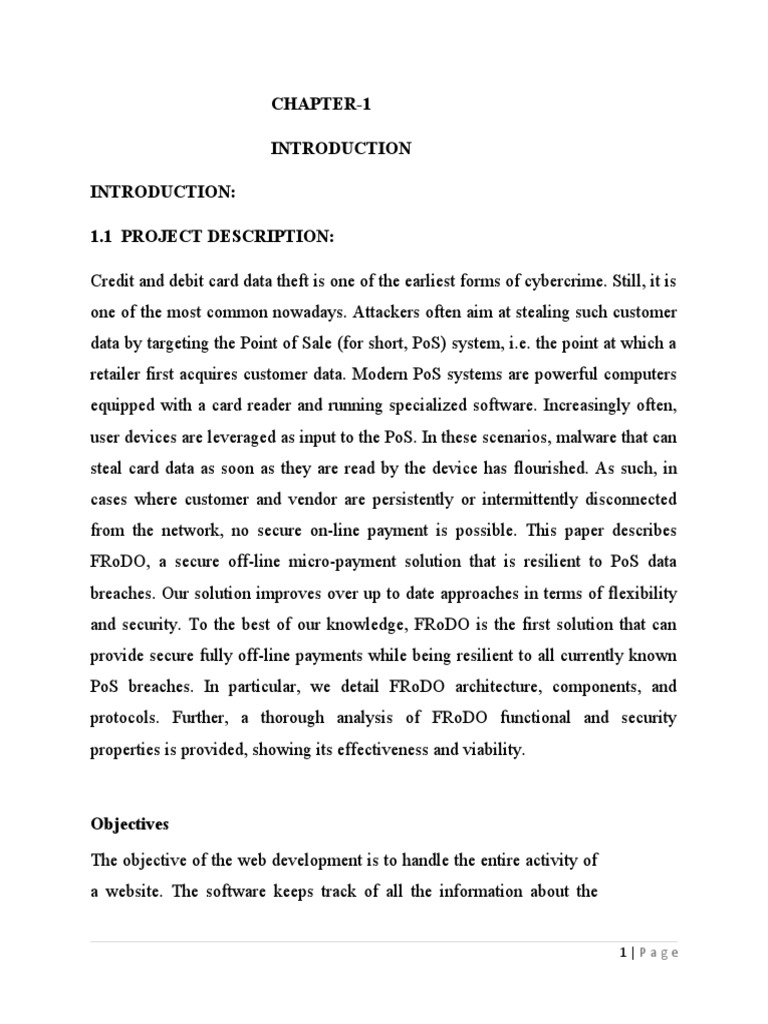 CHAPTER-1

INTRODUCTION

INTRODUCTION:

1.1 PROJECT DESCRIPTION:

Credit and debit card data theft is one of the earliest forms of cybercrime. Still, it is one of the most common nowadays. Attackers often aim at stealing such customer data by targeting the Point of Sale (for short, PoS) system, i.e. the point at which a retailer first acquires customer data. Modern PoS systems are powerful computers equipped with a card reader and running specialized software. Increasingly often, user devices are leveraged as input to the PoS. In these scenarios, malware that can steal card data as soon as they are read by the device has flourished. As such, in cases where customer and vendor are persistently or intermittently disconnected from the network, no secure on-line payment is possible. This paper describes FRoDO, a secure off-line micro-payment solution that is resilient to PoS data breaches. Our solution improves over up to date approaches in terms of flexibility and security. To the best of our knowledge, FRoDO is the first solution that can provide secure fully off-line payments while being resilient to all currently known PoS breaches. In particular, we detail FRoDO architecture, components, and protocols. Further, a thorough analysis of FRoDO functional and security properties is provided, showing its effectiveness and viability.

Objectives

The objective of the web development is to handle the entire activity of a website. The software keeps track of all the information about the

1 | Page